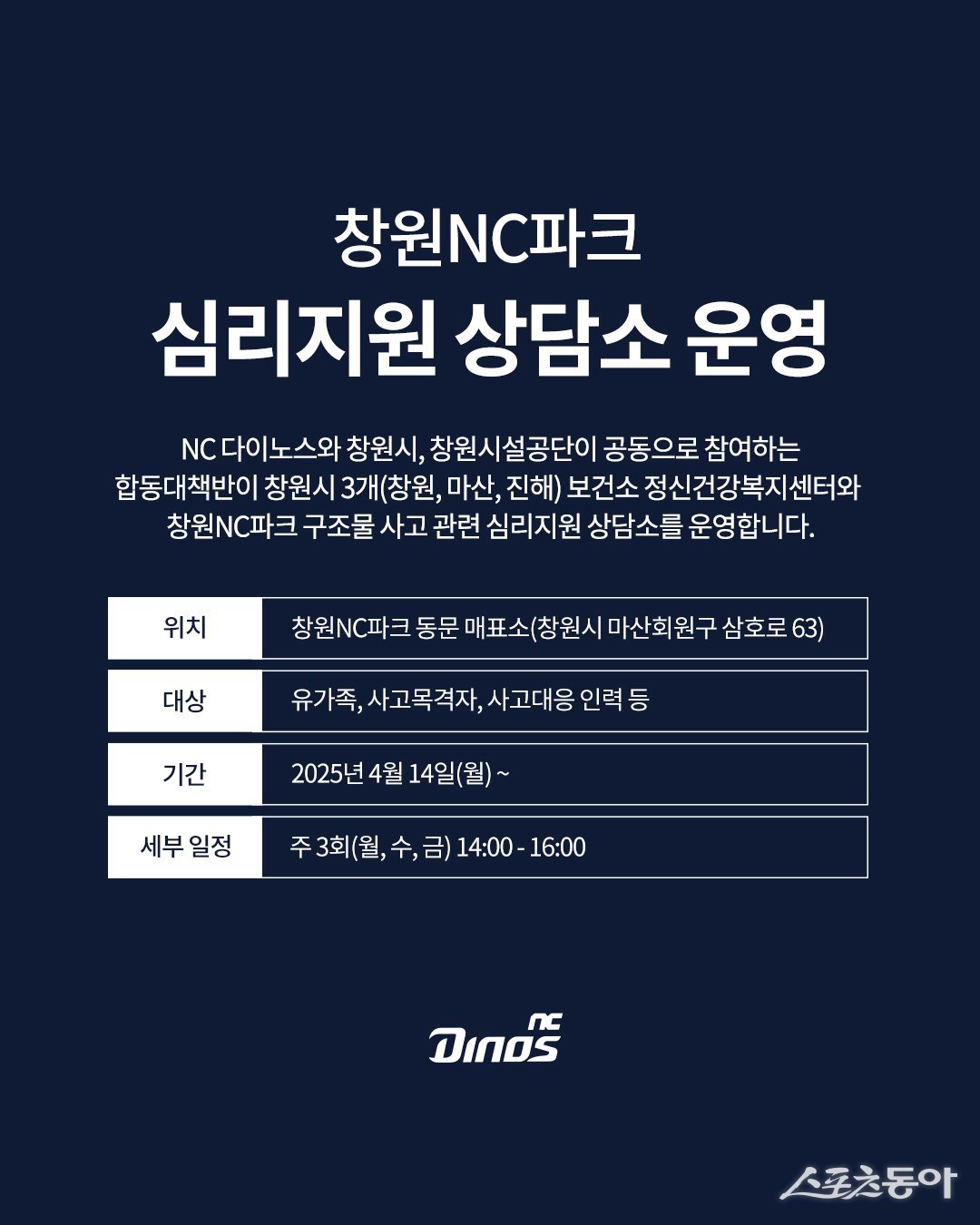 창원NC파크

심리지원 상담소 운영

NC 다이노스와 창원시, 창원시설공단이 공동으로 참여하는 합동대책반이 창원시 3개(창원, 마산, 진해) 보건소 정신건강복지센터와 창원NC파크 구조물 사고 관련 심리지원 상담소를 운영합니다.

위치
창원NC파크 동문 매표소(창원시 마산회원구 삼호로 63)

대상
유가족, 사고목격자, 사고대응 인력 등

기간
2025년 4월 14일(월) ~

세부 일정
주 3회(월, 수, 금) 14:00 - 16:00

NC
Dinos

스포츠동아